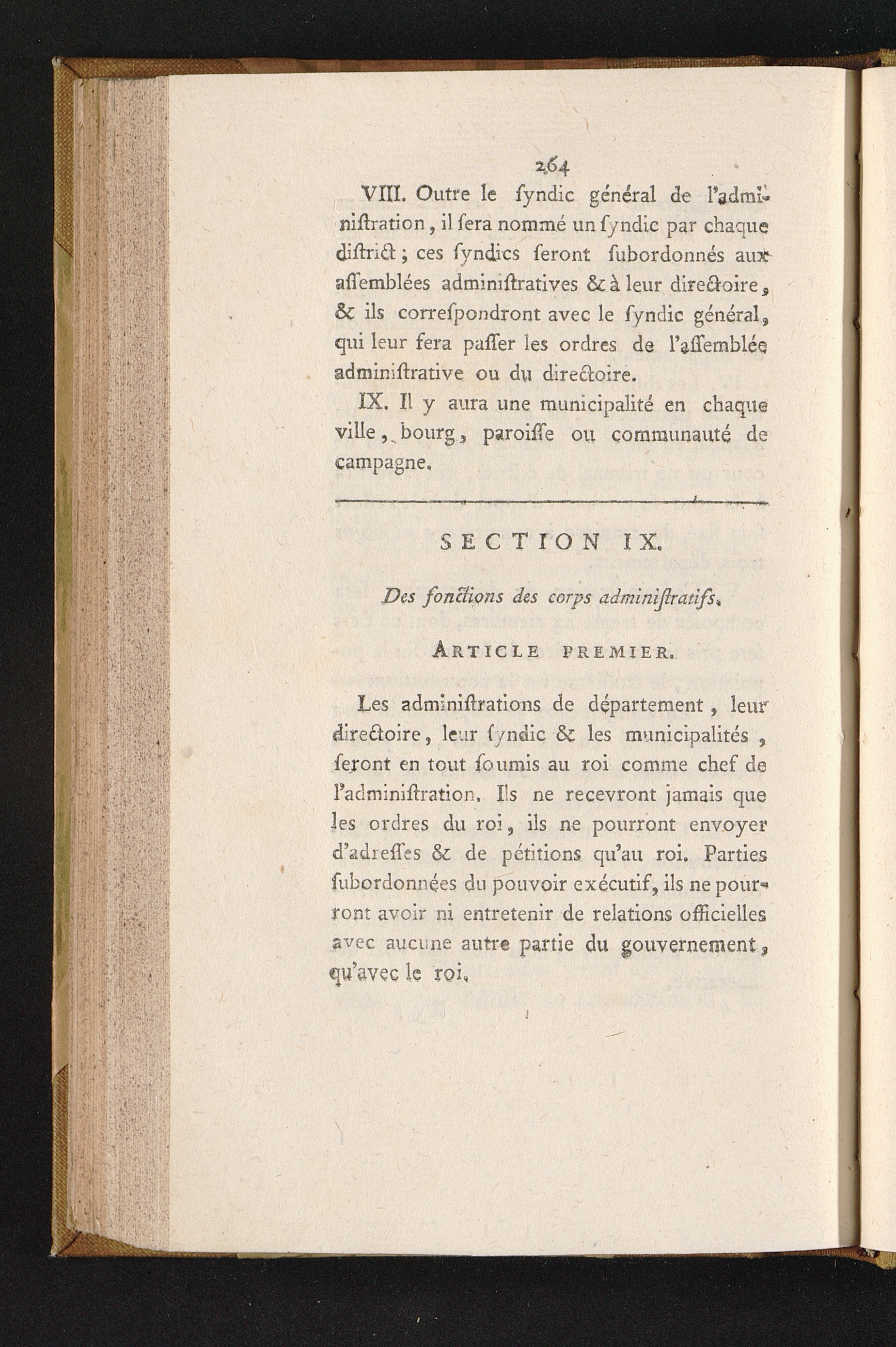 264

VIII. Outre le ſyndic général de l'adminiſtration, il ſera nommé un ſyndic par chaque diſtrict ; ces ſyndics ſeront ſubordonnés aux aſſemblées adminiſtratives & à leur directoire, & ils correſpondront avec le ſyndic général, qui leur fera paſſer les ordres de l'aſſemblée adminiſtrative ou du directoire.

IX. Il y aura une municipalité en chaque ville, bourg, paroiſſe ou communauté de campagne.

SECTION IX.

Des fonctions des corps adminiſtratifs.

ARTICLE PREMIER.

Les adminiſtrations de département, leur directoire, leur ſyndic & les municipalités, ſeront en tout ſoumis au roi comme chef de l'adminiſtration. Ils ne recevront jamais que les ordres du roi, ils ne pourront envoyer d'adreſſes & de pétitions qu'au roi. Parties ſubordonnées du pouvoir exécutif, ils ne pourront avoir ni entretenir de relations officielles avec aucune autre partie du gouvernement, qu'avec le roi.